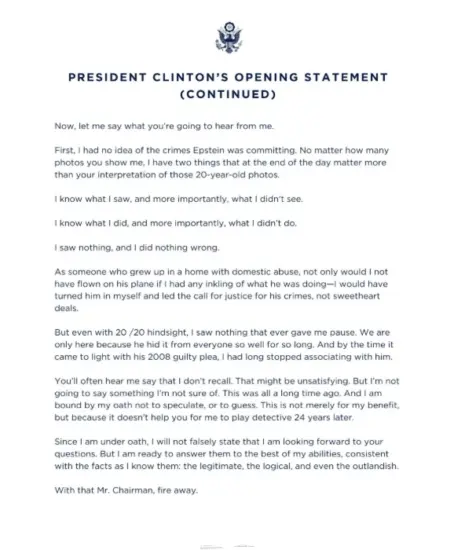 PRESIDENT CLINTON'S OPENING STATEMENT (CONTINUED)

Now, let me say what you're going to hear from me.

First, I had no idea of the crimes Epstein was committing. No matter how many photos you show me, I have two things that at the end of the day matter more than your interpretation of those 20-year-old photos.

I know what I saw, and more importantly, what I didn't see.

I know what I did, and more importantly, what I didn't do.

I saw nothing, and I did nothing wrong.

As someone who grew up in a home with domestic abuse, not only would I not have flown on his plane if I had any inkling of what he was doing—I would have turned him in myself and led the call for justice for his crimes, not sweetheart deals.

But even with 20 /20 hindsight, I saw nothing that ever gave me pause. We are only here because he hid it from everyone so well for so long. And by the time it came to light with his 2008 guilty plea, I had long stopped associating with him.

You'll often hear me say that I don't recall. That might be unsatisfying. But I'm not going to say something I'm not sure of. This was all a long time ago. And I am bound by my oath not to speculate, or to guess. This is not merely for my benefit, but because it doesn't help you for me to play detective 24 years later.

Since I am under oath, I will not falsely state that I am looking forward to your questions. But I am ready to answer them to the best of my abilities, consistent with the facts as I know them: the legitimate, the logical, and even the outlandish.

With that Mr. Chairman, fire away.